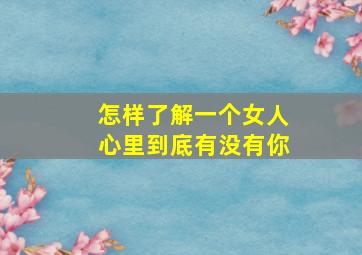 怎样了解一个女人
心里到底有没有你